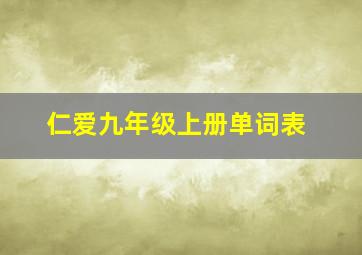 仁爱九年级上册单词表